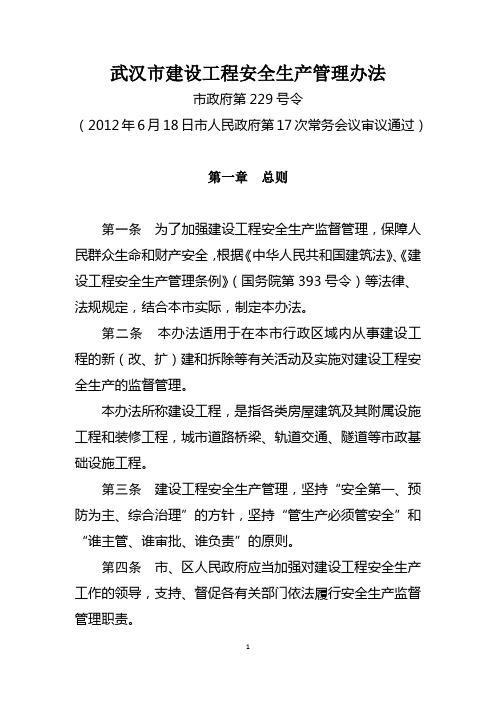 武汉市建设工程安全生产管理办法

市政府第 229 号令

（2012 年 6 月 18 日市人民政府第 17 次常务会议审议通过）

第一章　总则

第一条　为了加强建设工程安全生产监督管理，保障人民群众生命和财产安全，根据《中华人民共和国建筑法》、《建设工程安全生产管理条例》（国务院第 393 号令）等法律、法规规定，结合本市实际，制定本办法。

第二条　本办法适用于在本市行政区域内从事建设工程的新（改、扩）建和拆除等有关活动及实施对建设工程安全生产的监督管理。

本办法所称建设工程，是指各类房屋建筑及其附属设施工程和装修工程，城市道路桥梁、轨道交通、隧道等市政基础设施工程。

第三条　建设工程安全生产管理，坚持“安全第一、预防为主、综合治理”的方针，坚持“管生产必须管安全”和“谁主管、谁审批、谁负责”的原则。

第四条　市、区人民政府应当加强对建设工程安全生产工作的领导，支持、督促各有关部门依法履行安全生产监督管理职责。

1